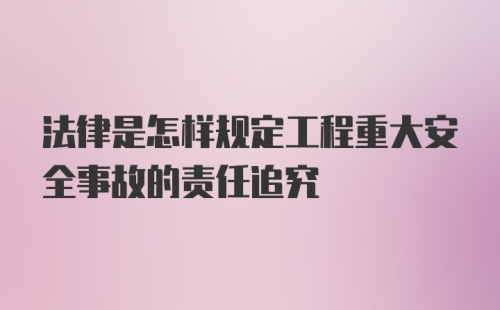 法律是怎样规定工程重大安全事故的责任追究